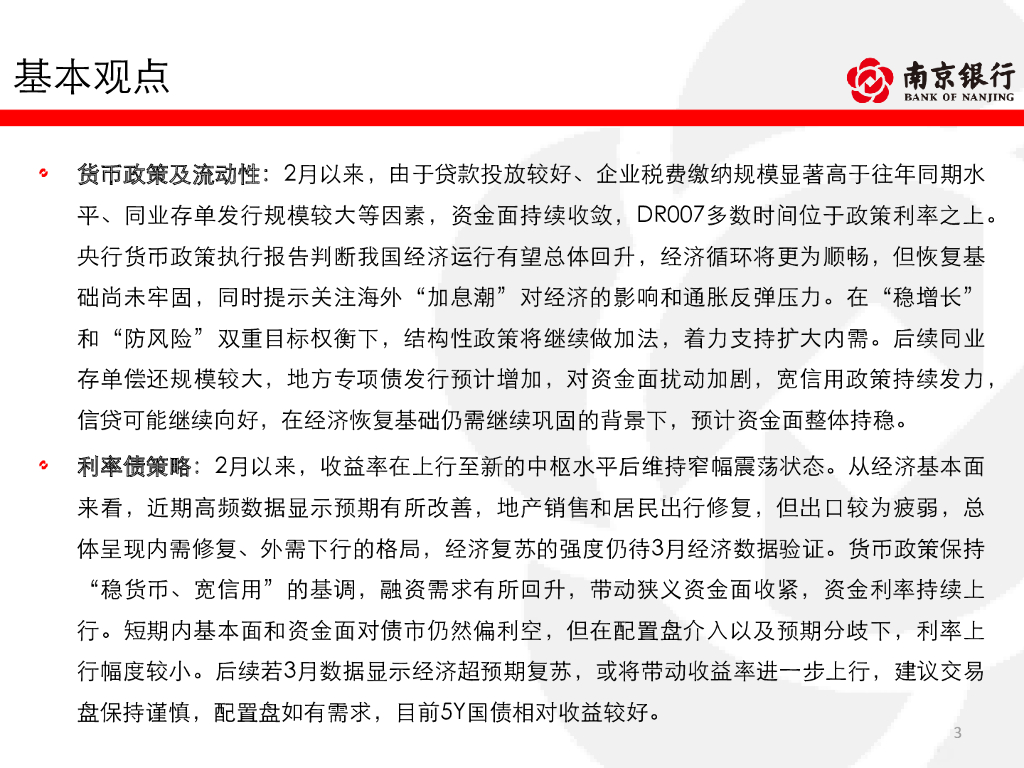 基本观点

南京银行
BANK OF NANJING

货币政策及流动性：2月以来，由于贷款投放较好、企业税费缴纳规模显著高于往年同期水平、同业存单发行规模较大等因素，资金面持续收敛，DR007多数时间位于政策利率之上。央行货币政策执行报告判断我国经济运行有望总体回升，经济循环将更为顺畅，但恢复基础尚未牢固，同时提示关注海外“加息潮”对经济的影响和通胀反弹压力。在“稳增长”和“防风险”双重目标权衡下，结构性政策将继续做加法，着力支持扩大内需。后续同业存单偿还规模较大，地方专项债发行预计增加，对资金面扰动加剧，宽信用政策持续发力，信贷可能继续向好，在经济恢复基础仍需继续巩固的背景下，预计资金面整体持稳。

利率债策略：2月以来，收益率在上行至新的中枢水平后维持窄幅震荡状态。从经济基本面来看，近期高频数据显示预期有所改善，地产销售和居民出行修复，但出口较为疲弱，总体呈现内需修复、外需下行的格局，经济复苏的强度仍待3月经济数据验证。货币政策保持“稳货币、宽信用”的基调，融资需求有所回升，带动狭义资金面收紧，资金利率持续上行。短期内基本面和资金面对债市仍然偏利空，但在配置盘介入以及预期分歧下，利率上行幅度较小。后续若3月数据显示经济超预期复苏，或将带动收益率进一步上行，建议交易盘保持谨慎，配置盘如有需求，目前5Y国债相对收益较好。

3